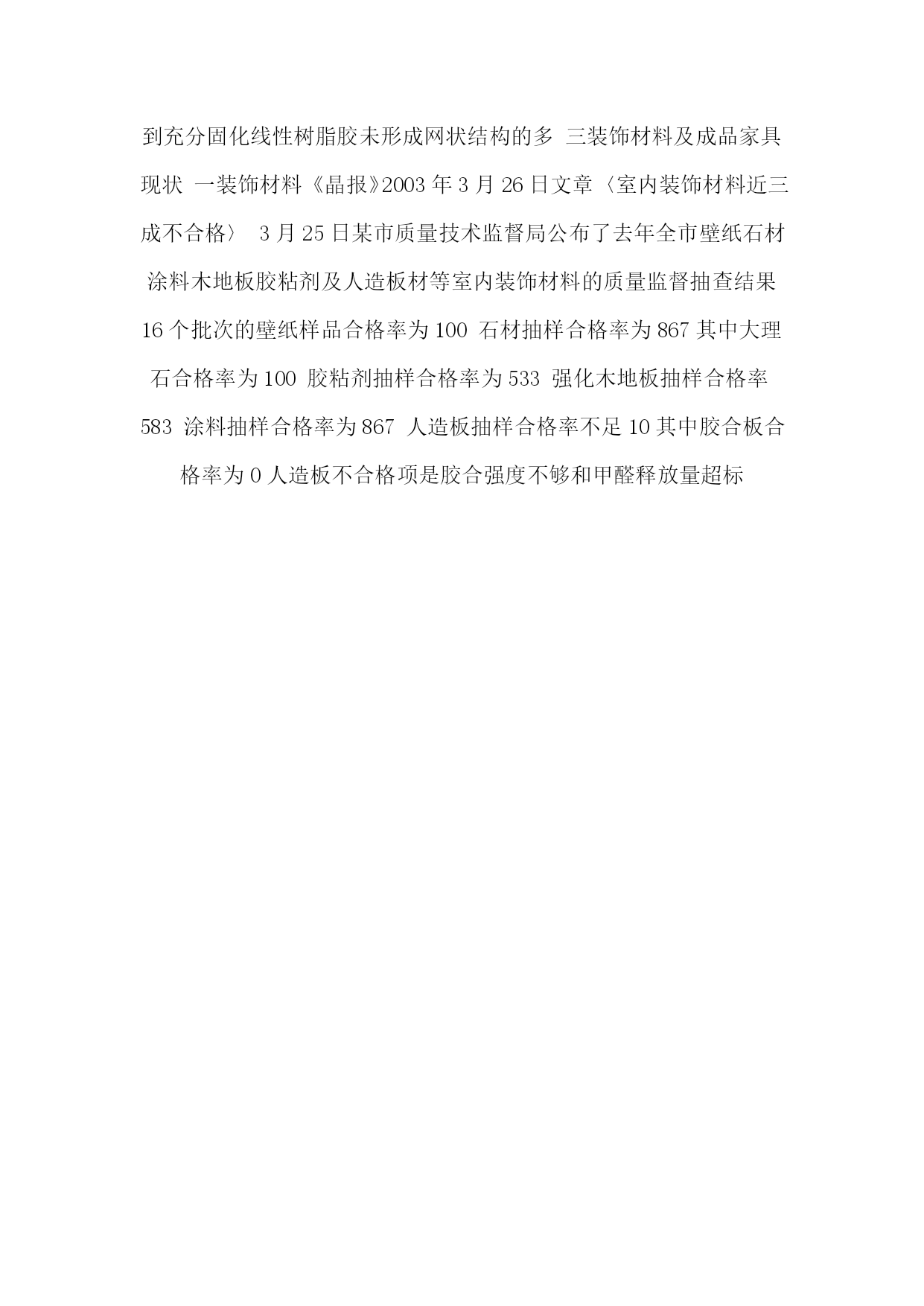 到充分固化线性树脂胶未形成网状结构的多 三装饰材料及成品家具现状 一装饰材料《晶报》2003 年 3 月 26 日文章〈室内装饰材料近三成不合格〉 3 月 25 日某市质量技术监督局公布了去年全市壁纸石材涂料木地板胶粘剂及人造板材等室内装饰材料的质量监督抽查结果 16 个批次的壁纸样品合格率为 100 石材抽样合格率为 867 其中大理石合格率为 100 胶粘剂抽样合格率为 533 强化木地板抽样合格率 583 涂料抽样合格率为 867 人造板抽样合格率不足 10 其中胶合板合格率为 0 人造板不合格项是胶合强度不够和甲醛释放量超标